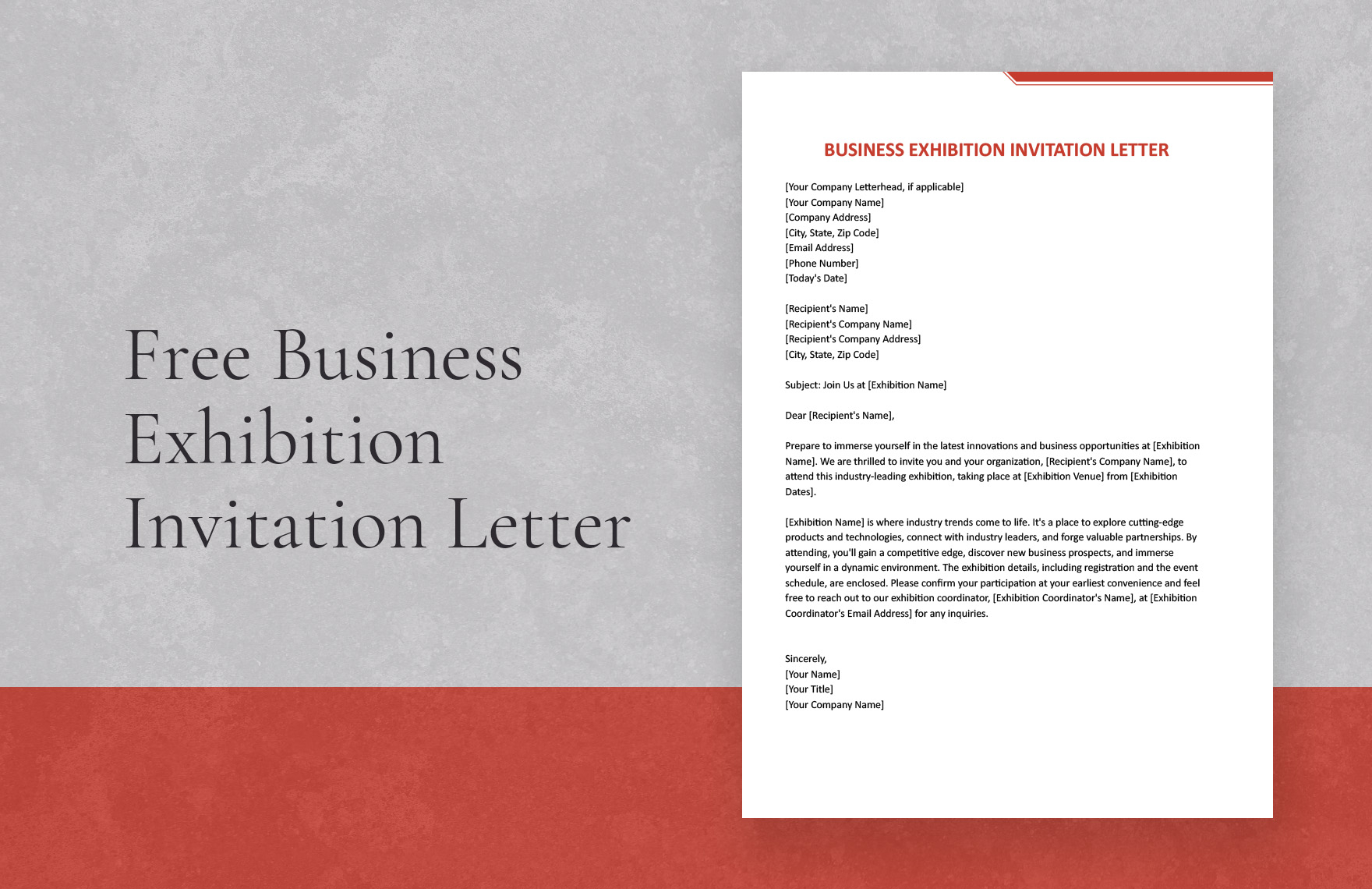 Free Business Exhibition Invitation Letter

BUSINESS EXHIBITION INVITATION LETTER

[Your Company Letterhead, if applicable]
[Your Company Name]
[Company Address]
[City, State, Zip Code]
[Email Address]
[Phone Number]
[Today's Date]

[Recipient's Name]
[Recipient's Company Name]
[Recipient's Company Address]
[City, State, Zip Code]

Subject: Join Us at [Exhibition Name]

Dear [Recipient's Name],

Prepare to immerse yourself in the latest innovations and business opportunities at [Exhibition Name]. We are thrilled to invite you and your organization, [Recipient's Company Name], to attend this industry-leading exhibition, taking place at [Exhibition Venue] from [Exhibition Dates].

[Exhibition Name] is where industry trends come to life. It's a place to explore cutting-edge products and technologies, connect with industry leaders, and forge valuable partnerships. By attending, you'll gain a competitive edge, discover new business prospects, and immerse yourself in a dynamic environment. The exhibition details, including registration and the event schedule, are enclosed. Please confirm your participation at your earliest convenience and feel free to reach out to our exhibition coordinator, [Exhibition Coordinator's Name], at [Exhibition Coordinator's Email Address] for any inquiries.

Sincerely,
[Your Name]
[Your Title]
[Your Company Name]